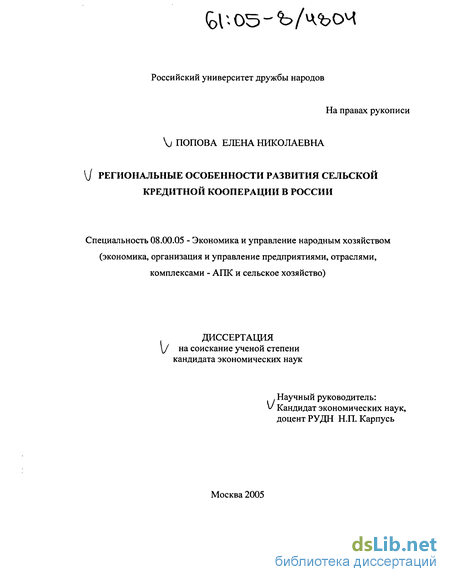 61:05-8/4804

Российский университет дружбы народов

На правах рукописи

ПОПОВА ЕЛЕНА НИКОЛАЕВНА

РЕГИОНАЛЬНЫЕ ОСОБЕННОСТИ РАЗВИТИЯ СЕЛЬСКОЙ КРЕДИТНОЙ КООПЕРАЦИИ В РОССИИ

Специальность 08.00.05 - Экономика и управление народным хозяйством (экономика, организация и управление предприятиями, отраслями, комплексами - АПК и сельское хозяйство)

ДИССЕРТАЦИЯ
на соискание ученой степени
кандидата экономических наук

Научный руководитель:
Кандидат экономических наук,
доцент РУДН Н.П. Карпусь

Москва 2005

dsLib.net
библиотека диссертаций